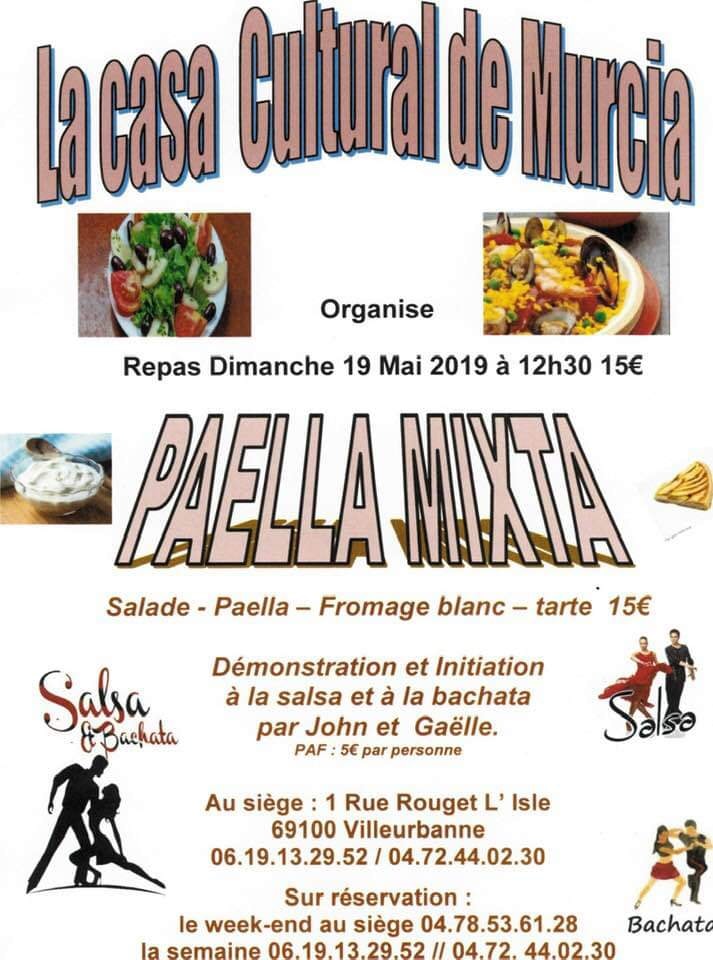 La casa Cultural de Murcia

Organise

Repas Dimanche 19 Mai 2019 à 12h30 15€

PAELLA MIXTA

Salade - Paella – Fromage blanc – tarte 15€

Salsa
& Bachata

Démonstration et Initiation
à la salsa et à la bachata
par John et Gaëlle.
PAF : 5€ par personne

Salsa

Au siège : 1 Rue Rouget L' Isle
69100 Villeurbanne
06.19.13.29.52 / 04.72.44.02.30

Sur réservation :
le week-end au siège 04.78.53.61.28
la semaine 06.19.13.29.52 // 04.72. 44.02.30

Bachata